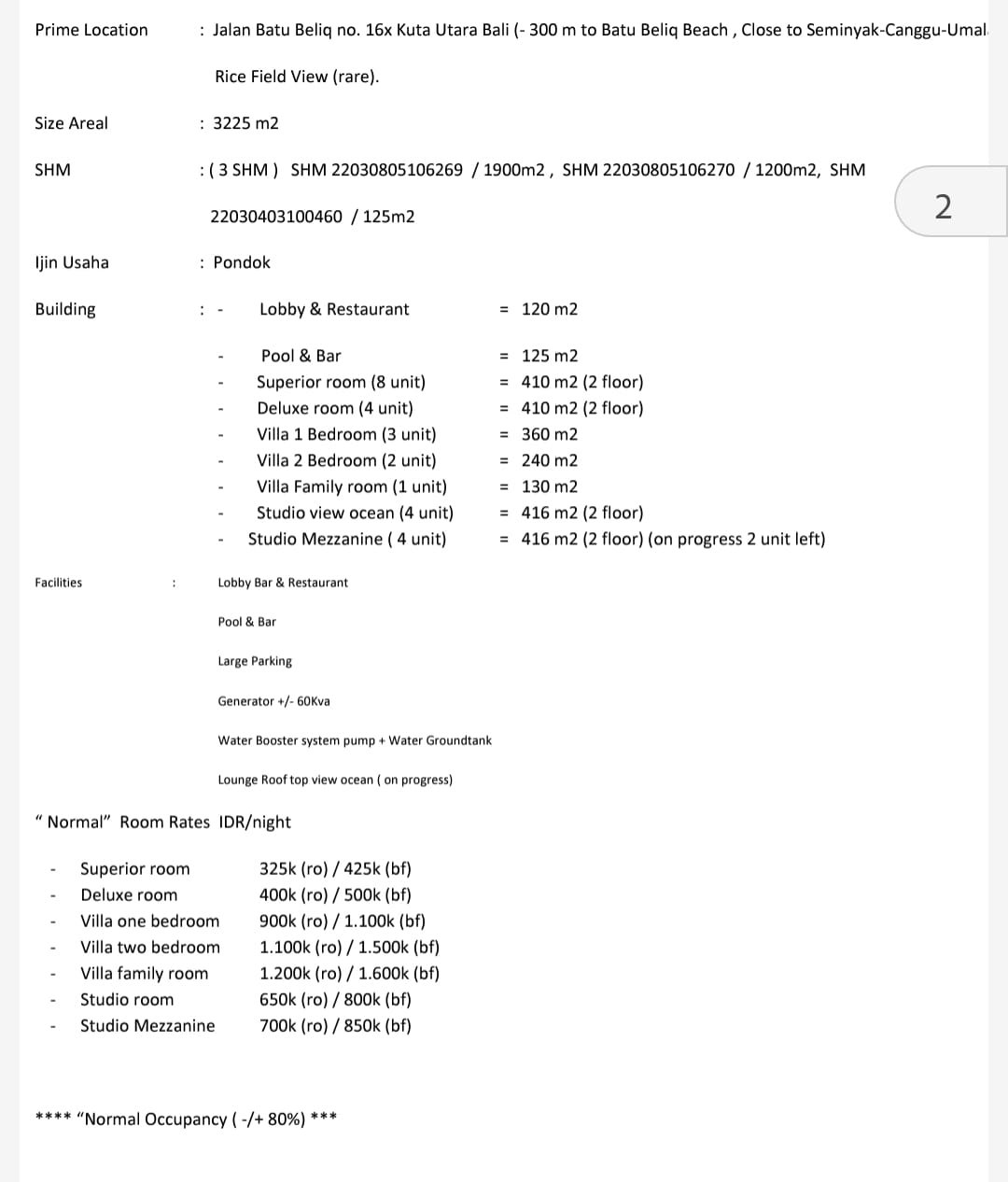 Prime Location : Jalan Batu Beliq no. 16x Kuta Utara Bali (- 300 m to Batu Beliq Beach , Close to Seminyak-Canggu-Umal

Rice Field View (rare).

Size Areal : 3225 m2

SHM : ( 3 SHM ) SHM 22030805106269 / 1900m2 , SHM 22030805106270 / 1200m2, SHM 22030403100460 / 125m2

2

Ijin Usaha : Pondok

Building : - Lobby & Restaurant = 120 m2

- Pool & Bar = 125 m2
- Superior room (8 unit) = 410 m2 (2 floor)
- Deluxe room (4 unit) = 410 m2 (2 floor)
- Villa 1 Bedroom (3 unit) = 360 m2
- Villa 2 Bedroom (2 unit) = 240 m2
- Villa Family room (1 unit) = 130 m2
- Studio view ocean (4 unit) = 416 m2 (2 floor)
- Studio Mezzanine ( 4 unit) = 416 m2 (2 floor) (on progress 2 unit left)

Facilities : Lobby Bar & Restaurant

Pool & Bar

Large Parking

Generator +/- 60Kva

Water Booster system pump + Water Groundtank

Lounge Roof top view ocean ( on progress)

" Normal" Room Rates IDR/night

- Superior room 325k (ro) / 425k (bf)
- Deluxe room 400k (ro) / 500k (bf)
- Villa one bedroom 900k (ro) / 1.100k (bf)
- Villa two bedroom 1.100k (ro) / 1.500k (bf)
- Villa family room 1.200k (ro) / 1.600k (bf)
- Studio room 650k (ro) / 800k (bf)
- Studio Mezzanine 700k (ro) / 850k (bf)

**** "Normal Occupancy ( -/+ 80%) ***